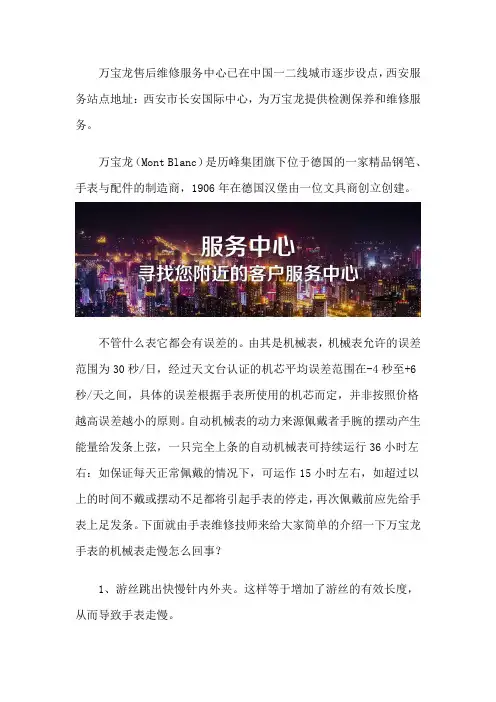 万宝龙售后维修服务中心已在中国一二线城市逐步设点，西安服务站点地址：西安市长安国际中心，为万宝龙提供检测保养和维修服务。

万宝龙（Mont Blanc）是历峰集团旗下位于德国的一家精品钢笔、手表与配件的制造商，1906 年在德国汉堡由一位文具商创立创建。

服务中心
寻找您附近的客户服务中心

不管什么表它都会有误差的。由其是机械表，机械表允许的误差范围为 30 秒/日，经过天文台认证的机芯平均误差范围在-4 秒至+6 秒/天之间，具体的误差根据手表所使用的机芯而定，并非按照价格越高误差越小的原则。自动机械表的动力来源佩戴者手腕的摆动产生能量给发条上弦，一只完全上条的自动机械表可持续运行 36 小时左右：如保证每天正常佩戴的情况下，可运作 15 小时左右，如超过以上的时间不戴或摆动不足都将引起手表的停走，再次佩戴前应先给手表上足发条。下面就由手表维修技师来给大家简单的介绍一下万宝龙手表的机械表走慢怎么回事？

1、游丝跳出快慢针内外夹。这样等于增加了游丝的有效长度，从而导致手表走慢。